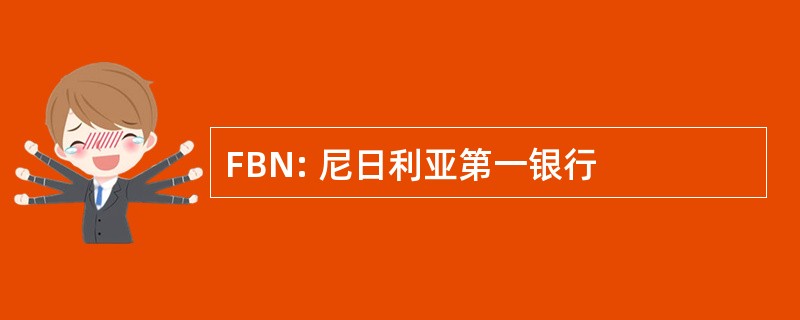 FBN: 尼日利亚第一银行